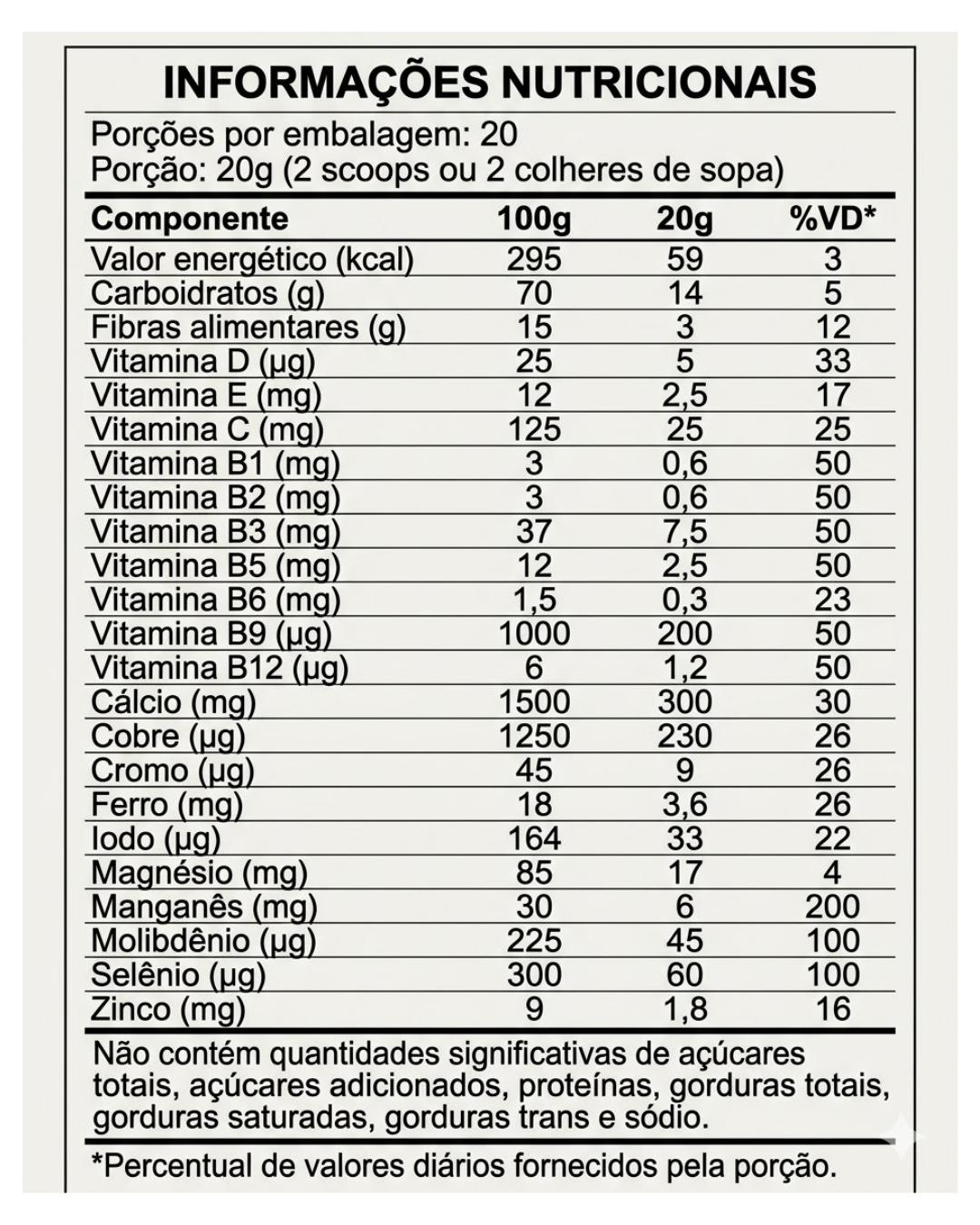 INFORMAÇÕES NUTRICIONAIS

Porções por embalagem: 20
Porção: 20g (2 scoops ou 2 colheres de sopa)

| Componente | 100g | 20g | %VD* |
|---|---|---|---|
| Valor energético (kcal) | 295 | 59 | 3 |
| Carboidratos (g) | 70 | 14 | 5 |
| Fibras alimentares (g) | 15 | 3 | 12 |
| Vitamina D (µg) | 25 | 5 | 33 |
| Vitamina E (mg) | 12 | 2,5 | 17 |
| Vitamina C (mg) | 125 | 25 | 25 |
| Vitamina B1 (mg) | 3 | 0,6 | 50 |
| Vitamina B2 (mg) | 3 | 0,6 | 50 |
| Vitamina B3 (mg) | 37 | 7,5 | 50 |
| Vitamina B5 (mg) | 12 | 2,5 | 50 |
| Vitamina B6 (mg) | 1,5 | 0,3 | 23 |
| Vitamina B9 (µg) | 1000 | 200 | 50 |
| Vitamina B12 (µg) | 6 | 1,2 | 50 |
| Cálcio (mg) | 1500 | 300 | 30 |
| Cobre (µg) | 1250 | 230 | 26 |
| Cromo (µg) | 45 | 9 | 26 |
| Ferro (mg) | 18 | 3,6 | 26 |
| Iodo (µg) | 164 | 33 | 22 |
| Magnésio (mg) | 85 | 17 | 4 |
| Manganês (mg) | 30 | 6 | 200 |
| Molibdênio (µg) | 225 | 45 | 100 |
| Selênio (µg) | 300 | 60 | 100 |
| Zinco (mg) | 9 | 1,8 | 16 |

Não contém quantidades significativas de açúcares totais, açúcares adicionados, proteínas, gorduras totais, gorduras saturadas, gorduras trans e sódio.

*Percentual de valores diários fornecidos pela porção.